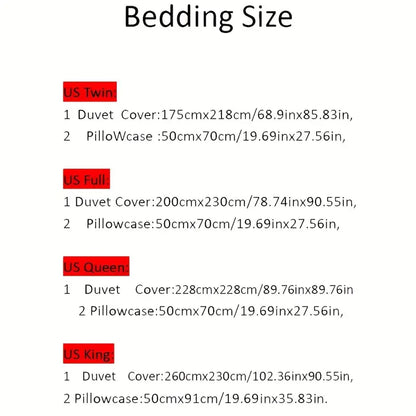 Bedding Size

US Twin:
1 Duvet Cover:175cmx218cm/68.9inx85.83in,
2 PilloWcase :50cmx70cm/19.69inx27.56in,

US Full:
1 Duvet Cover:200cmx230cm/78.74inx90.55in,
2 Pillowcase:50cmx70cm/19.69inx27.56in,

US Queen:
1 Duvet Cover:228cmx228cm/89.76inx89.76in
2 Pillowcase:50cmx70cm/19.69inx27.56in,

US King:
1 Duvet Cover:260cmx230cm/102.36inx90.55in,
2 Pillowcase:50cmx91cm/19.69inx35.83in.